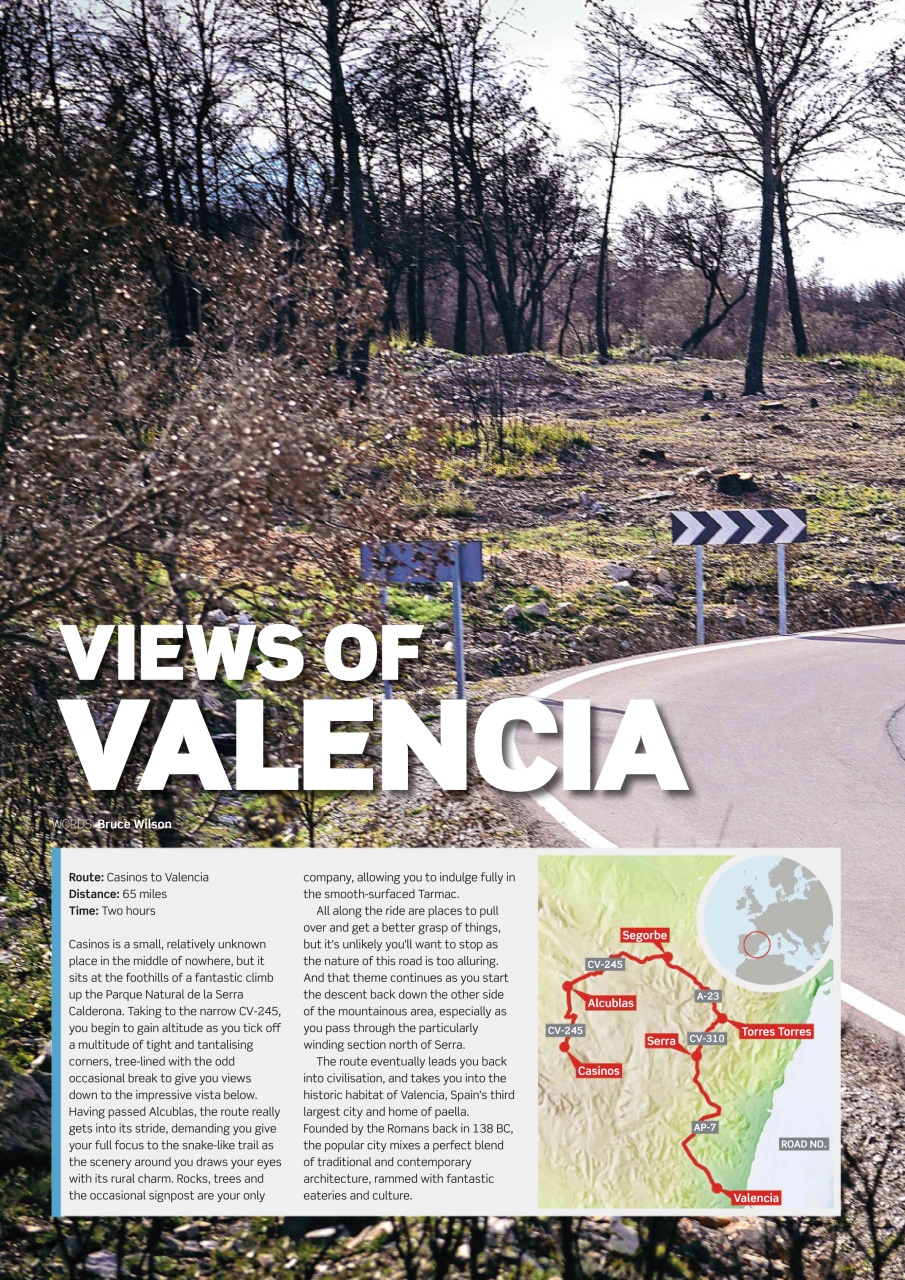 VIEWS OF VALENCIA

WORDS: Bruce Wilson

**Route:** Casinos to Valencia
**Distance:** 65 miles
**Time:** Two hours

Casinos is a small, relatively unknown place in the middle of nowhere, but it sits at the foothills of a fantastic climb up the Parque Natural de la Serra Calderona. Taking to the narrow CV-245, you begin to gain altitude as you tick off a multitude of tight and tantalising corners, tree-lined with the odd occasional break to give you views down to the impressive vista below. Having passed Alcublas, the route really gets into its stride, demanding you give your full focus to the snake-like trail as the scenery around you draws your eyes with its rural charm. Rocks, trees and the occasional signpost are your only company, allowing you to indulge fully in the smooth-surfaced Tarmac.

All along the ride are places to pull over and get a better grasp of things, but it's unlikely you'll want to stop as the nature of this road is too alluring. And that theme continues as you start the descent back down the other side of the mountainous area, especially as you pass through the particularly winding section north of Serra.

The route eventually leads you back into civilisation, and takes you into the historic habitat of Valencia, Spain's third largest city and home of paella. Founded by the Romans back in 138 BC, the popular city mixes a perfect blend of traditional and contemporary architecture, rammed with fantastic eateries and culture.

Segorbe
CV-245
Alcublas
A-23
CV-245
Torres Torres
Serra
CV-310
Casinos
AP-7
ROAD NO.
Valencia